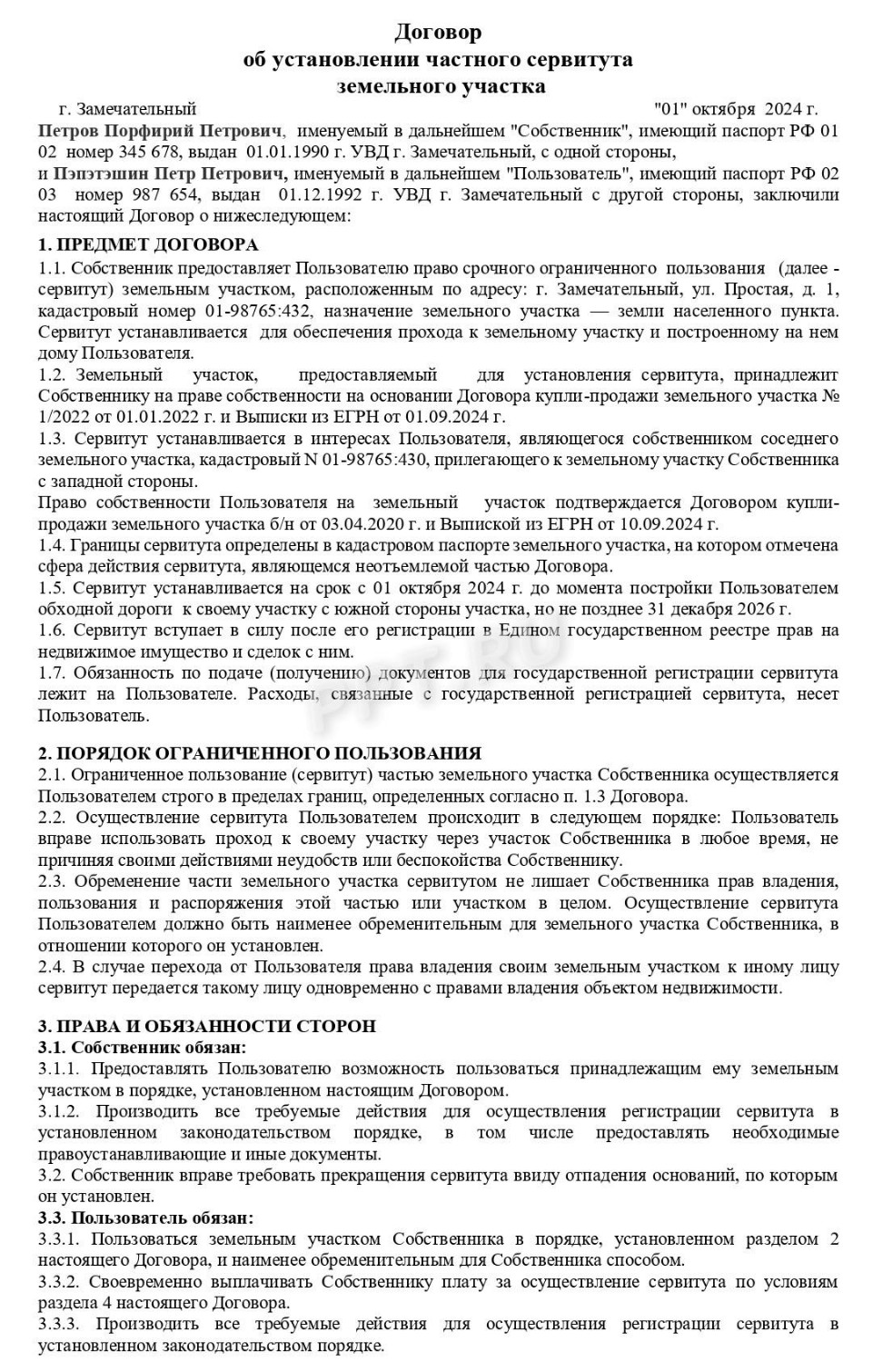 Договор
об установлении частного сервитута
земельного участка

г. Замечательный "01" октября 2024 г.

Петров Порфирий Петрович, именуемый в дальнейшем "Собственник", имеющий паспорт РФ 01 02 номер 345 678, выдан 01.01.1990 г. УВД г. Замечательный, с одной стороны,
и Пэпэтэшин Петр Петрович, именуемый в дальнейшем "Пользователь", имеющий паспорт РФ 02 03 номер 987 654, выдан 01.12.1992 г. УВД г. Замечательный с другой стороны, заключили настоящий Договор о нижеследующем:

1. ПРЕДМЕТ ДОГОВОРА
1.1. Собственник предоставляет Пользователю право срочного ограниченного пользования (далее - сервитут) земельным участком, расположенным по адресу: г. Замечательный, ул. Простая, д. 1, кадастровый номер 01-98765:432, назначение земельного участка — земли населенного пункта. Сервитут устанавливается для обеспечения прохода к земельному участку и построенному на нем дому Пользователя.
1.2. Земельный участок, предоставляемый для установления сервитута, принадлежит Собственнику на праве собственности на основании Договора купли-продажи земельного участка № 1/2022 от 01.01.2022 г. и Выписки из ЕГРН от 01.09.2024 г.
1.3. Сервитут устанавливается в интересах Пользователя, являющегося собственником соседнего земельного участка, кадастровый N 01-98765:430, прилегающего к земельному участку Собственника с западной стороны.
Право собственности Пользователя на земельный участок подтверждается Договором купли-продажи земельного участка б/н от 03.04.2020 г. и Выпиской из ЕГРН от 10.09.2024 г.
1.4. Границы сервитута определены в кадастровом паспорте земельного участка, на котором отмечена сфера действия сервитута, являющемся неотъемлемой частью Договора.
1.5. Сервитут устанавливается на срок с 01 октября 2024 г. до момента постройки Пользователем обходной дороги к своему участку с южной стороны участка, но не позднее 31 декабря 2026 г.
1.6. Сервитут вступает в силу после его регистрации в Едином государственном реестре прав на недвижимое имущество и сделок с ним.
1.7. Обязанность по подаче (получению) документов для государственной регистрации сервитута лежит на Пользователе. Расходы, связанные с государственной регистрацией сервитута, несет Пользователь.

2. ПОРЯДОК ОГРАНИЧЕННОГО ПОЛЬЗОВАНИЯ
2.1. Ограниченное пользование (сервитут) частью земельного участка Собственника осуществляется Пользователем строго в пределах границ, определенных согласно п. 1.3 Договора.
2.2. Осуществление сервитута Пользователем происходит в следующем порядке: Пользователь вправе использовать проход к своему участку через участок Собственника в любое время, не причиняя своими действиями неудобств или беспокойства Собственнику.
2.3. Обременение части земельного участка сервитутом не лишает Собственника прав владения, пользования и распоряжения этой частью или участком в целом. Осуществление сервитута Пользователем должно быть наименее обременительным для земельного участка Собственника, в отношении которого он установлен.
2.4. В случае перехода от Пользователя права владения своим земельным участком к иному лицу сервитут передается такому лицу одновременно с правами владения объектом недвижимости.

3. ПРАВА И ОБЯЗАННОСТИ СТОРОН
3.1. Собственник обязан:
3.1.1. Предоставлять Пользователю возможность пользоваться принадлежащим ему земельным участком в порядке, установленном настоящим Договором.
3.1.2. Производить все требуемые действия для осуществления регистрации сервитута в установленном законодательством порядке, в том числе предоставлять необходимые правоустанавливающие и иные документы.
3.2. Собственник вправе требовать прекращения сервитута ввиду отпадения оснований, по которым он установлен.
3.3. Пользователь обязан:
3.3.1. Пользоваться земельным участком Собственника в порядке, установленном разделом 2 настоящего Договора, и наименее обременительным для Собственника способом.
3.3.2. Своевременно выплачивать Собственнику плату за осуществление сервитута по условиям раздела 4 настоящего Договора.
3.3.3. Производить все требуемые действия для осуществления регистрации сервитута в установленном законодательством порядке.